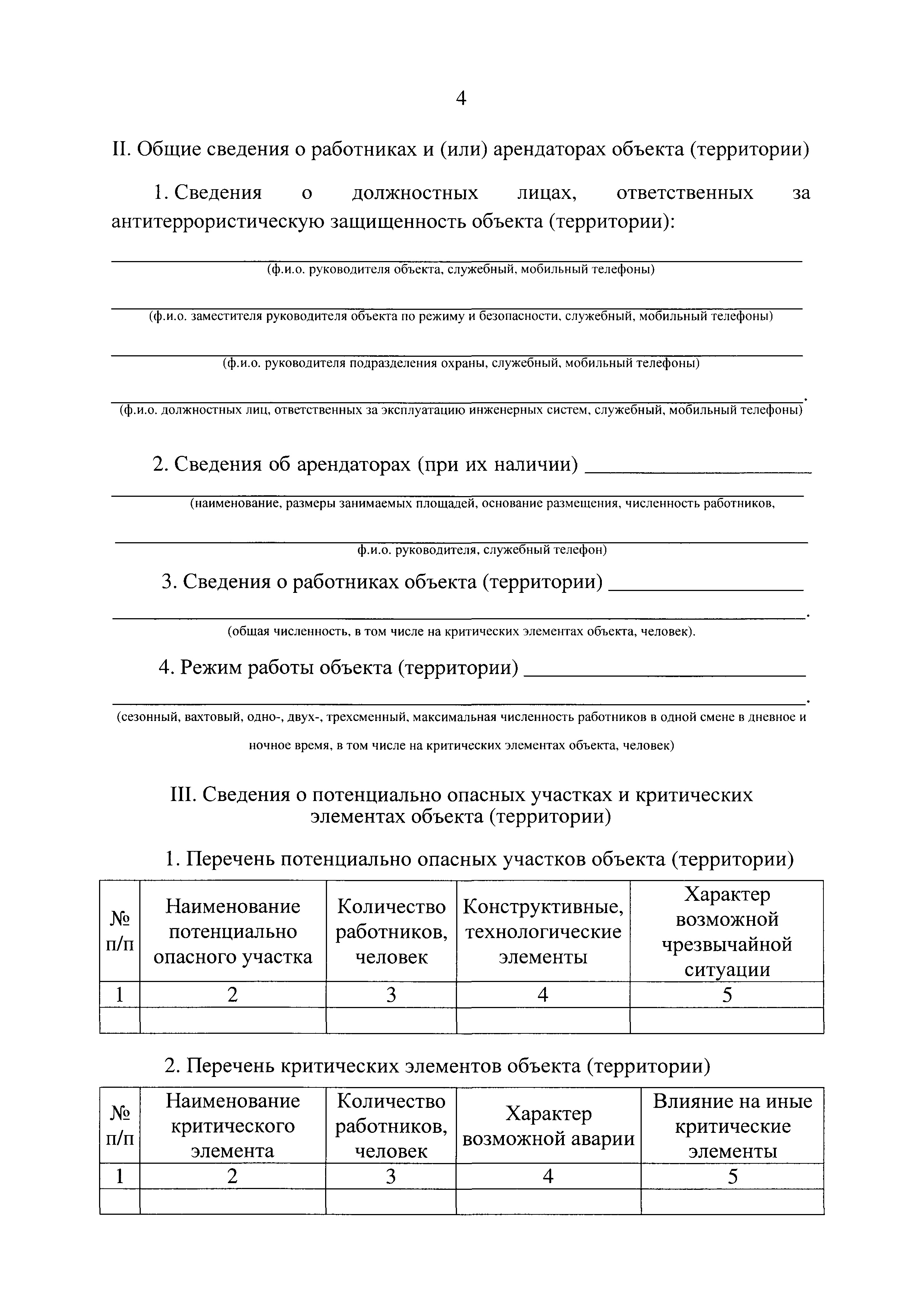 4

II. Общие сведения о работниках и (или) арендаторах объекта (территории)

1. Сведения о должностных лицах, ответственных за антитеррористическую защищенность объекта (территории):

(ф.и.о. руководителя объекта, служебный, мобильный телефоны)

(ф.и.о. заместителя руководителя объекта по режиму и безопасности, служебный, мобильный телефоны)

(ф.и.о. руководителя подразделения охраны, служебный, мобильный телефоны)

.
(ф.и.о. должностных лиц, ответственных за эксплуатацию инженерных систем, служебный, мобильный телефоны)

2. Сведения об арендаторах (при их наличии)

(наименование, размеры занимаемых площадей, основание размещения, численность работников,

ф.и.о. руководителя, служебный телефон)

3. Сведения о работниках объекта (территории)

.
(общая численность, в том числе на критических элементах объекта, человек).

4. Режим работы объекта (территории)

.
(сезонный, вахтовый, одно-, двух-, трехсменный, максимальная численность работников в одной смене в дневное и ночное время, в том числе на критических элементах объекта, человек)

III. Сведения о потенциально опасных участках и критических элементах объекта (территории)

1. Перечень потенциально опасных участков объекта (территории)

| № п/п | Наименование потенциально опасного участка | Количество работников, человек | Конструктивные, технологические элементы | Характер возможной чрезвычайной ситуации |
|---|---|---|---|---|
| 1 | 2 | 3 | 4 | 5 |
| | | | | |

2. Перечень критических элементов объекта (территории)

| № п/п | Наименование критического элемента | Количество работников, человек | Характер возможной аварии | Влияние на иные критические элементы |
|---|---|---|---|---|
| 1 | 2 | 3 | 4 | 5 |
| | | | | |